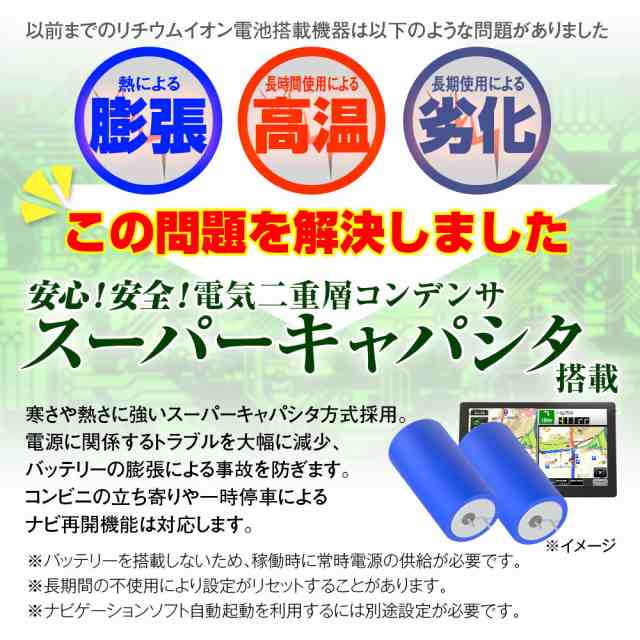 以前までのリチウムイオン電池搭載機器は以下のような問題がありました

熱による
膨張

長時間使用による
高温

長期使用による
劣化

この問題を解決しました

安心！安全！電気二重層コンデンサ
スーパーキャパシタ
搭載

寒さや熱さに強いスーパーキャパシタ方式採用。
電源に関係するトラブルを大幅に減少、
バッテリーの膨張による事故を防ぎます。
コンビニの立ち寄りや一時停車による
ナビ再開機能は対応します。

※イメージ

※バッテリーを搭載しないため、稼働時に常時電源の供給が必要です。
※長期間の不使用により設定がリセットすることがあります。
※ナビゲーションソフト自動起動を利用するには別途設定が必要です。